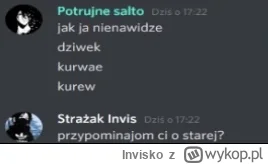 Potrujne salto Dziś o 17:22
jak ja nienawidze

dziwek

kurwae

kurew

Strażak Invis Dziś o 17:22
przypominajom ci o starej?

Invisko z wykop.pl